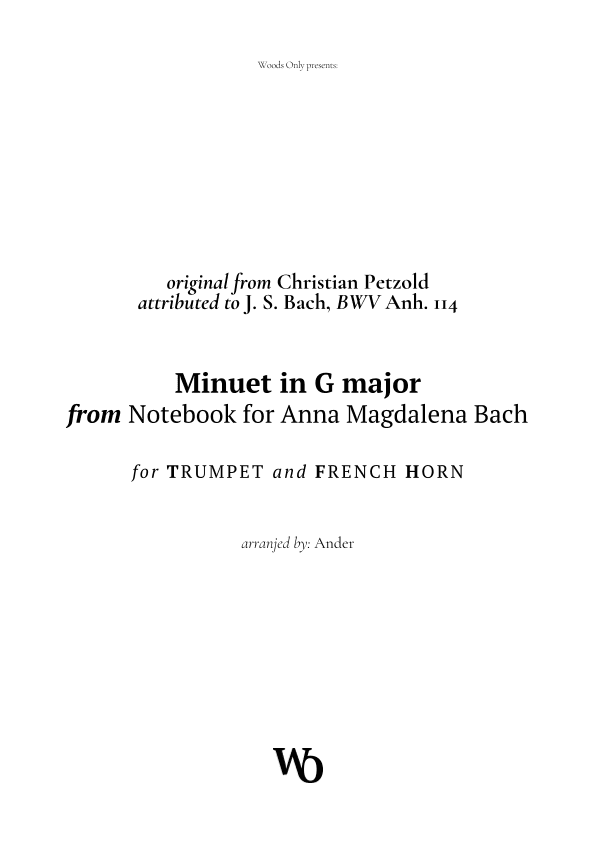 Woods Only presents:

original from Christian Petzold
attributed to J. S. Bach, BWV Anh. 114

Minuet in G major
from Notebook for Anna Magdalena Bach

for TRUMPET and FRENCH HORN

arranjed by: Ander

WO